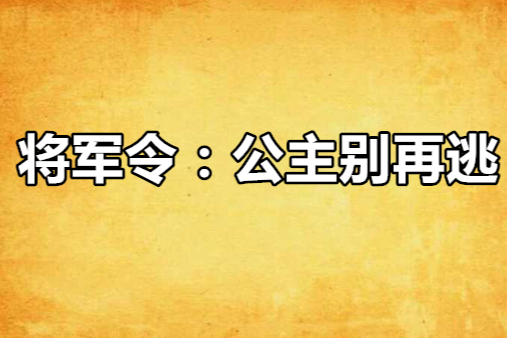 将军令：公主别再逃